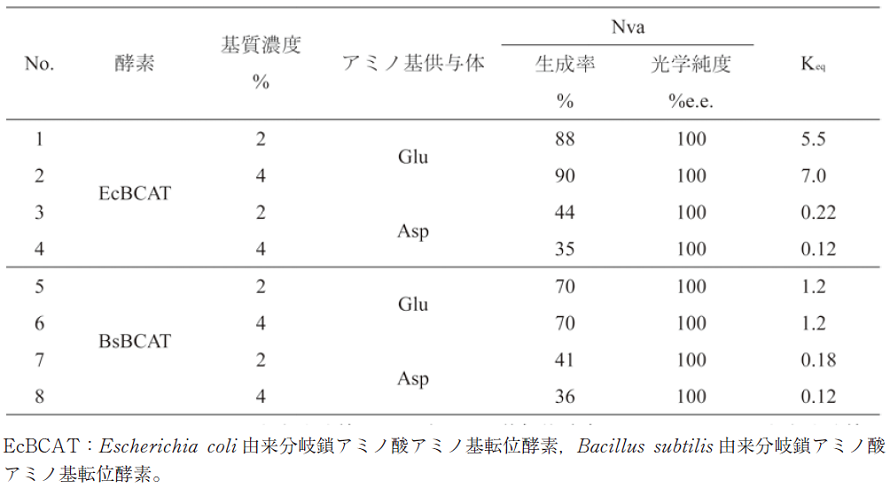 | No. | 酵素 | 基質濃度 % | アミノ基供与体 | Nva 生成率 % | Nva 光学純度 %e.e. | $K_{eq}$ |
|---|---|---|---|---|---|---|
| 1 | EcBCAT | 2 | Glu | 88 | 100 | 5.5 |
| 2 | EcBCAT | 4 | Glu | 90 | 100 | 7.0 |
| 3 | EcBCAT | 2 | Asp | 44 | 100 | 0.22 |
| 4 | EcBCAT | 4 | Asp | 35 | 100 | 0.12 |
| 5 | BsBCAT | 2 | Glu | 70 | 100 | 1.2 |
| 6 | BsBCAT | 4 | Glu | 70 | 100 | 1.2 |
| 7 | BsBCAT | 2 | Asp | 41 | 100 | 0.18 |
| 8 | BsBCAT | 4 | Asp | 36 | 100 | 0.12 |

EcBCAT：Escherichia coli 由来分岐鎖アミノ酸アミノ基転位酵素，Bacillus subtilis 由来分岐鎖アミノ酸アミノ基転位酵素。